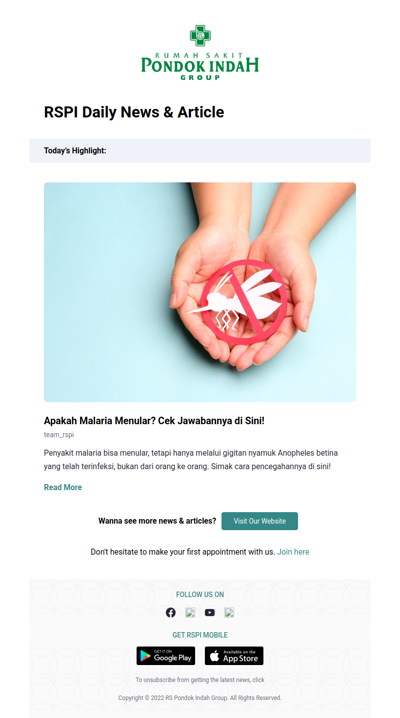 RUMAH SAKIT
PONDOK INDAH
GROUP

RSPI Daily News & Article

Today's Highlight:

Apakah Malaria Menular? Cek Jawabannya di Sini!

team_rspi

Penyakit malaria bisa menular, tetapi hanya melalui gigitan nyamuk Anopheles betina yang telah terinfeksi, bukan dari orang ke orang. Simak cara pencegahannya di sini!

Read More

Wanna see more news & articles? Visit Our Website

Don't hesitate to make your first appointment with us. Join here

FOLLOW US ON

GET RSPI MOBILE

GET IT ON Google Play

Available on the App Store

To unsubscribe from getting the latest news, click

Copyright © 2022 RS Pondok Indah Group. All Rights Reserved.